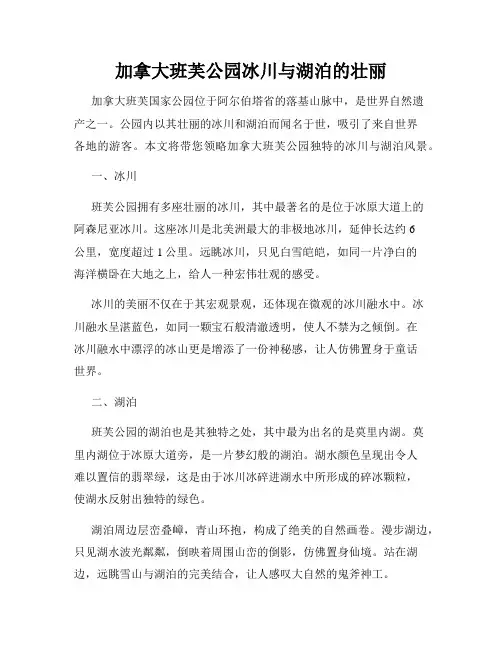 加拿大班芙公园冰川与湖泊的壮丽

加拿大班芙国家公园位于阿尔伯塔省的落基山脉中，是世界自然遗产之一。公园内以其壮丽的冰川和湖泊而闻名于世，吸引了来自世界各地的游客。本文将带您领略加拿大班芙公园独特的冰川与湖泊风景。

一、冰川

班芙公园拥有多座壮丽的冰川，其中最著名的是位于冰原大道上的阿森尼亚冰川。这座冰川是北美洲最大的非极地冰川，延伸长达约 6 公里，宽度超过 1 公里。远眺冰川，只见白雪皑皑，如同一片净白的海洋横卧在大地之上，给人一种宏伟壮观的感受。

冰川的美丽不仅在于其宏观景观，还体现在微观的冰川融水中。冰川融水呈湛蓝色，如同一颗宝石般清澈透明，使人不禁为之倾倒。在冰川融水中漂浮的冰山更是增添了一份神秘感，让人仿佛置身于童话世界。

二、湖泊

班芙公园的湖泊也是其独特之处，其中最为出名的是莫里内湖。莫里内湖位于冰原大道旁，是一片梦幻般的湖泊。湖水颜色呈现出令人难以置信的翡翠绿，这是由于冰川冰碎进湖水中所形成的碎冰颗粒，使湖水反射出独特的绿色。

湖泊周边层峦叠嶂，青山环抱，构成了绝美的自然画卷。漫步湖边，只见湖水波光粼粼，倒映着周围山峦的倒影，仿佛置身仙境。站在湖边，远眺雪山与湖泊的完美结合，让人感叹大自然的鬼斧神工。